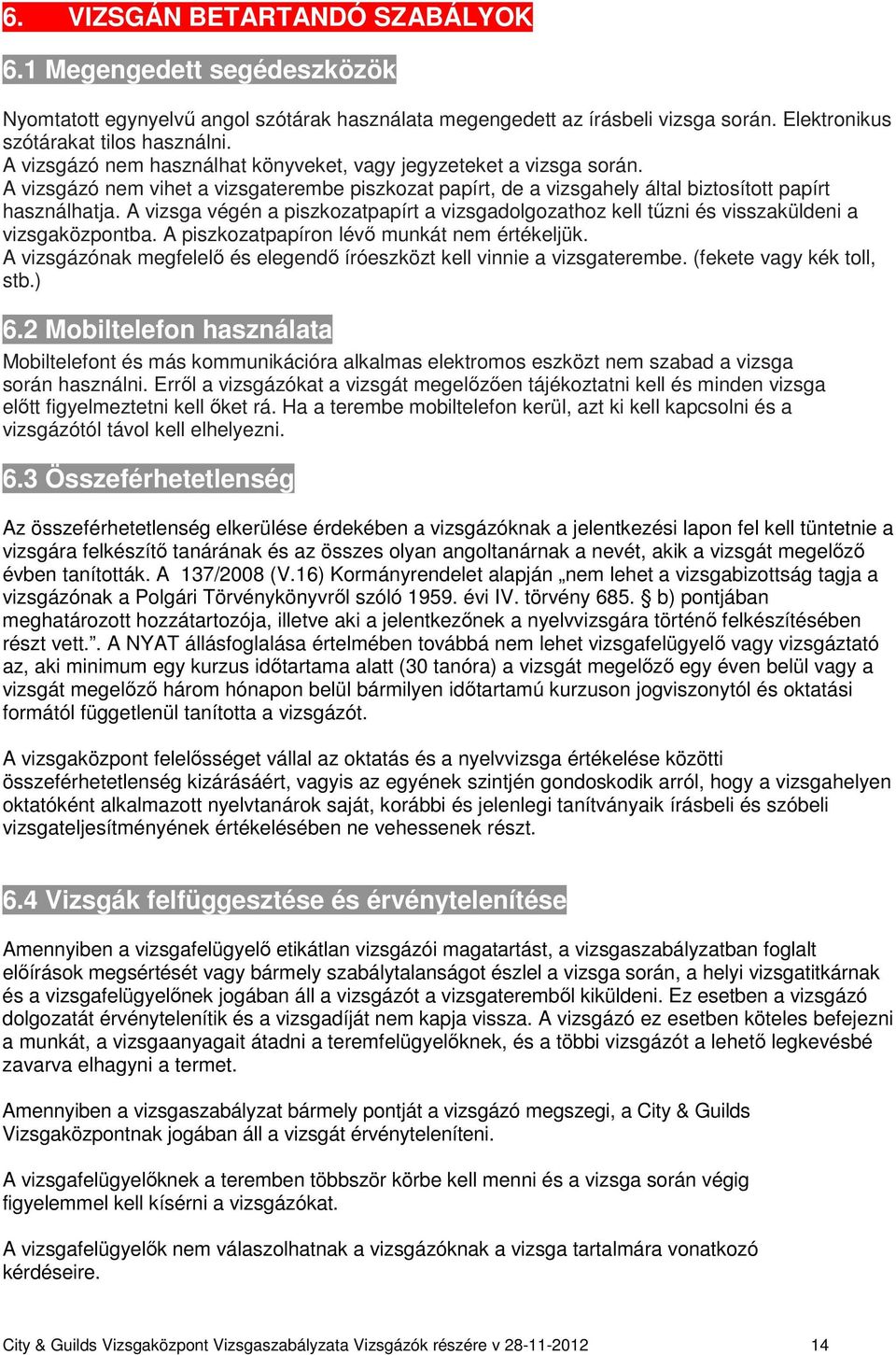 6. VIZSGÁN BETARTANDÓ SZABÁLYOK

6.1 Megengedett segédeszközök

Nyomtatott egynyelvű angol szótárak használata megengedett az írásbeli vizsga során. Elektronikus szótárakat tilos használni.
A vizsgázó nem használhat könyveket, vagy jegyzeteket a vizsga során.
A vizsgázó nem vihet a vizsgaterembe piszkozat papírt, de a vizsgahely által biztosított papírt használhatja. A vizsga végén a piszkozatpapírt a vizsgadolgozathoz kell tűzni és visszaküldeni a vizsgaközpontba. A piszkozatpapíron lévő munkát nem értékeljük.
A vizsgázónak megfelelő és elegendő íróeszközt kell vinnie a vizsgaterembe. (fekete vagy kék toll, stb.)

6.2 Mobiltelefon használata

Mobiltelefont és más kommunikációra alkalmas elektromos eszközt nem szabad a vizsga során használni. Erről a vizsgázókat a vizsgát megelőzően tájékoztatni kell és minden vizsga előtt figyelmeztetni kell őket rá. Ha a terembe mobiltelefon kerül, azt ki kell kapcsolni és a vizsgázótól távol kell elhelyezni.

6.3 Összeférhetetlenség

Az összeférhetetlenség elkerülése érdekében a vizsgázóknak a jelentkezési lapon fel kell tüntetnie a vizsgára felkészítő tanárának és az összes olyan angoltanárnak a nevét, akik a vizsgát megelőző évben tanították. A 137/2008 (V.16) Kormányrendelet alapján „nem lehet a vizsgabizottság tagja a vizsgázónak a Polgári Törvénykönyvről szóló 1959. évi IV. törvény 685. § b) pontjában meghatározott hozzátartozója, illetve aki a jelentkezőnek a nyelvvizsgára történő felkészítésében részt vett.”. A NYAT állásfoglalása értelmében továbbá nem lehet vizsgafelügyelő vagy vizsgáztató az, aki minimum egy kurzus időtartama alatt (30 tanóra) a vizsgát megelőző egy éven belül vagy a vizsgát megelőző három hónapon belül bármilyen időtartamú kurzuson jogviszonytól és oktatási formától függetlenül tanította a vizsgázót.

A vizsgaközpont felelősséget vállal az oktatás és a nyelvvizsga értékelése közötti összeférhetetlenség kizárásáért, vagyis az egyének szintjén gondoskodik arról, hogy a vizsgahelyen oktatóként alkalmazott nyelvtanárok saját, korábbi és jelenlegi tanítványaik írásbeli és szóbeli vizsgateljesítményének értékelésében ne vehessenek részt.

6.4 Vizsgák felfüggesztése és érvénytelenítése

Amennyiben a vizsgafelügyelő etikátlan vizsgázói magatartást, a vizsgaszabályzatban foglalt előírások megsértését vagy bármely szabálytalanságot észlel a vizsga során, a helyi vizsgatitkárnak és a vizsgafelügyelőnek jogában áll a vizsgázót a vizsgateremből kiküldeni. Ez esetben a vizsgázó dolgozatát érvénytelenítik és a vizsgadíját nem kapja vissza. A vizsgázó ez esetben köteles befejezni a munkát, a vizsgaanyagait átadni a teremfelügyelőknek, és a többi vizsgázót a lehető legkevésbé zavarva elhagyni a termet.

Amennyiben a vizsgaszabályzat bármely pontját a vizsgázó megszegi, a City & Guilds Vizsgaközpontnak jogában áll a vizsgát érvényteleníteni.

A vizsgafelügyelőknek a teremben többször körbe kell menni és a vizsga során végig figyelemmel kell kísérni a vizsgázókat.

A vizsgafelügyelők nem válaszolhatnak a vizsgázóknak a vizsga tartalmára vonatkozó kérdéseire.

City & Guilds Vizsgaközpont Vizsgaszabályzata Vizsgázók részére v 28-11-2012 14